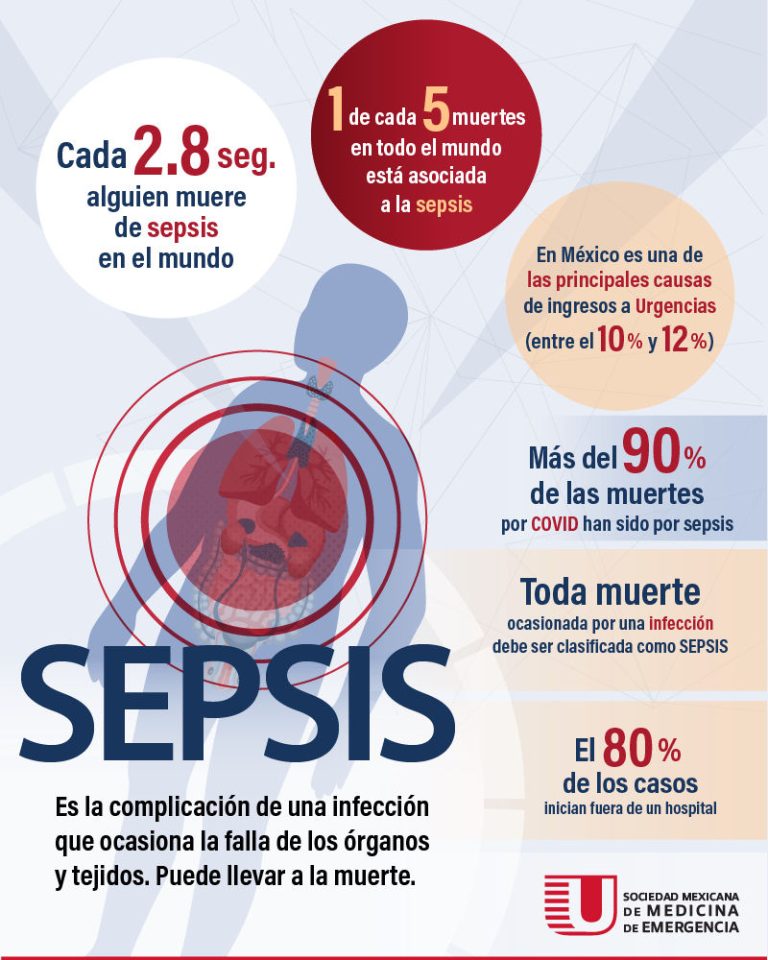 Cada 2.8 seg. alguien muere de sepsis en el mundo

1 de cada 5 muertes en todo el mundo está asociada a la sepsis

En México es una de las principales causas de ingresos a Urgencias (entre el 10% y 12%)

Más del 90% de las muertes por COVID han sido por sepsis

Toda muerte ocasionada por una infección debe ser clasificada como SEPSIS

El 80% de los casos inician fuera de un hospital

SEPSIS

Es la complicación de una infección que ocasiona la falla de los órganos y tejidos. Puede llevar a la muerte.

SOCIEDAD MEXICANA DE MEDICINA DE EMERGENCIA